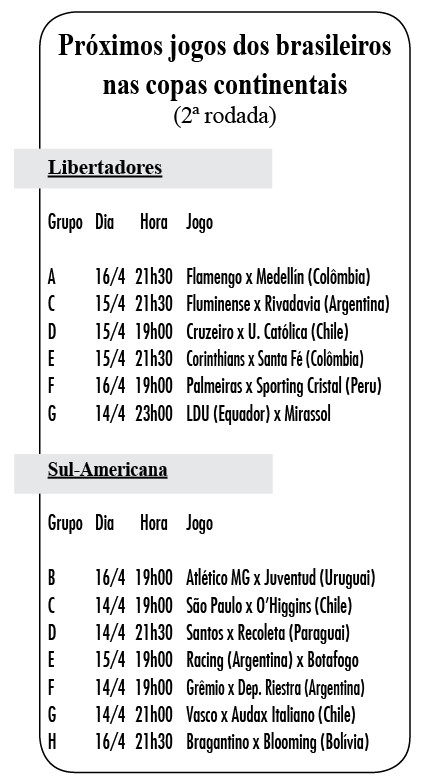 Próximos jogos dos brasileiros nas copas continentais
(2ª rodada)

Libertadores

| Grupo | Dia | Hora | Jogo |
|---|---|---|---|
| A | 16/4 | 21h30 | Flamengo x Medellín (Colômbia) |
| C | 15/4 | 21h30 | Fluminense x Rivadavia (Argentina) |
| D | 15/4 | 19h00 | Cruzeiro x U. Católica (Chile) |
| E | 15/4 | 21h30 | Corinthians x Santa Fé (Colômbia) |
| F | 16/4 | 19h00 | Palmeiras x Sporting Cristal (Peru) |
| G | 14/4 | 23h00 | LDU (Equador) x Mirassol |

Sul-Americana

| Grupo | Dia | Hora | Jogo |
|---|---|---|---|
| B | 16/4 | 19h00 | Atlético MG x Juventud (Uruguai) |
| C | 14/4 | 19h00 | São Paulo x O'Higgins (Chile) |
| D | 14/4 | 21h30 | Santos x Recoleta (Paraguai) |
| E | 15/4 | 19h00 | Racing (Argentina) x Botafogo |
| F | 14/4 | 19h00 | Grêmio x Dep. Riestra (Argentina) |
| G | 14/4 | 21h00 | Vasco x Audax Italiano (Chile) |
| H | 16/4 | 21h30 | Bragantino x Blooming (Bolívia) |